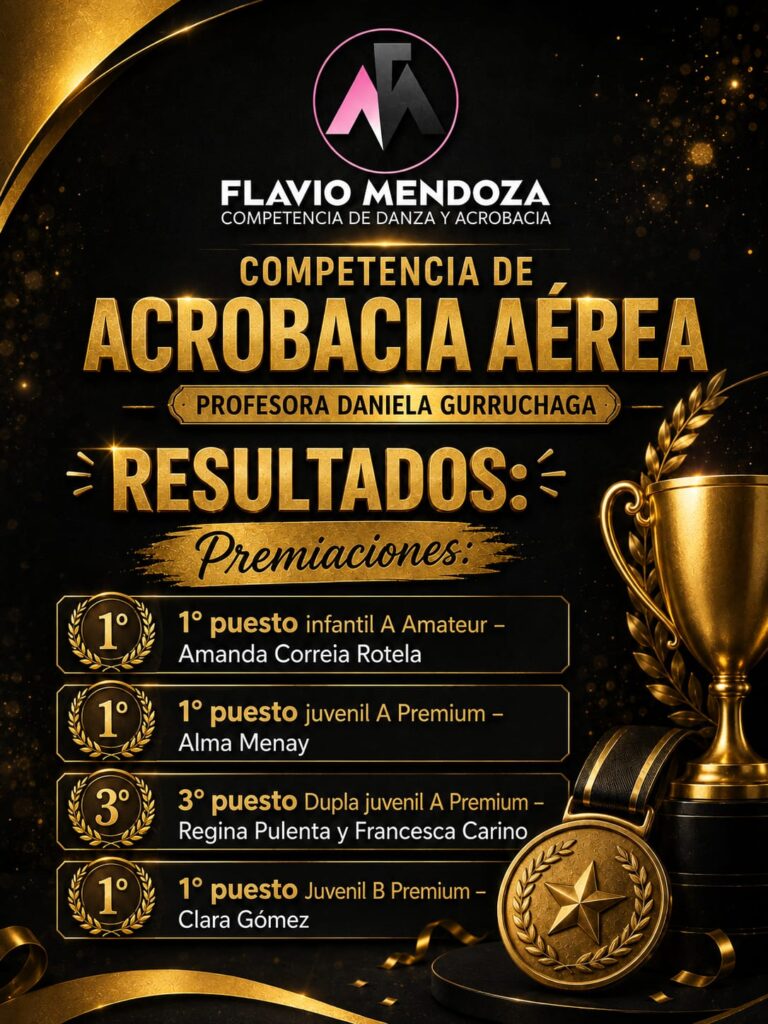 FLAVIO MENDOZA
COMPETENCIA DE DANZA Y ACROBACIA

COMPETENCIA DE
ACROBACIA AÉREA
PROFESORA DANIELA GURRUCHAGA

RESULTADOS:
Premiaciones:

1° 1° puesto infantil A Amateur – Amanda Correia Rotela

1° 1° puesto juvenil A Premium – Alma Menay

3° 3° puesto Dupla juvenil A Premium – Regina Pulenta y Francesca Carino

1° 1° puesto Juvenil B Premium – Clara Gómez